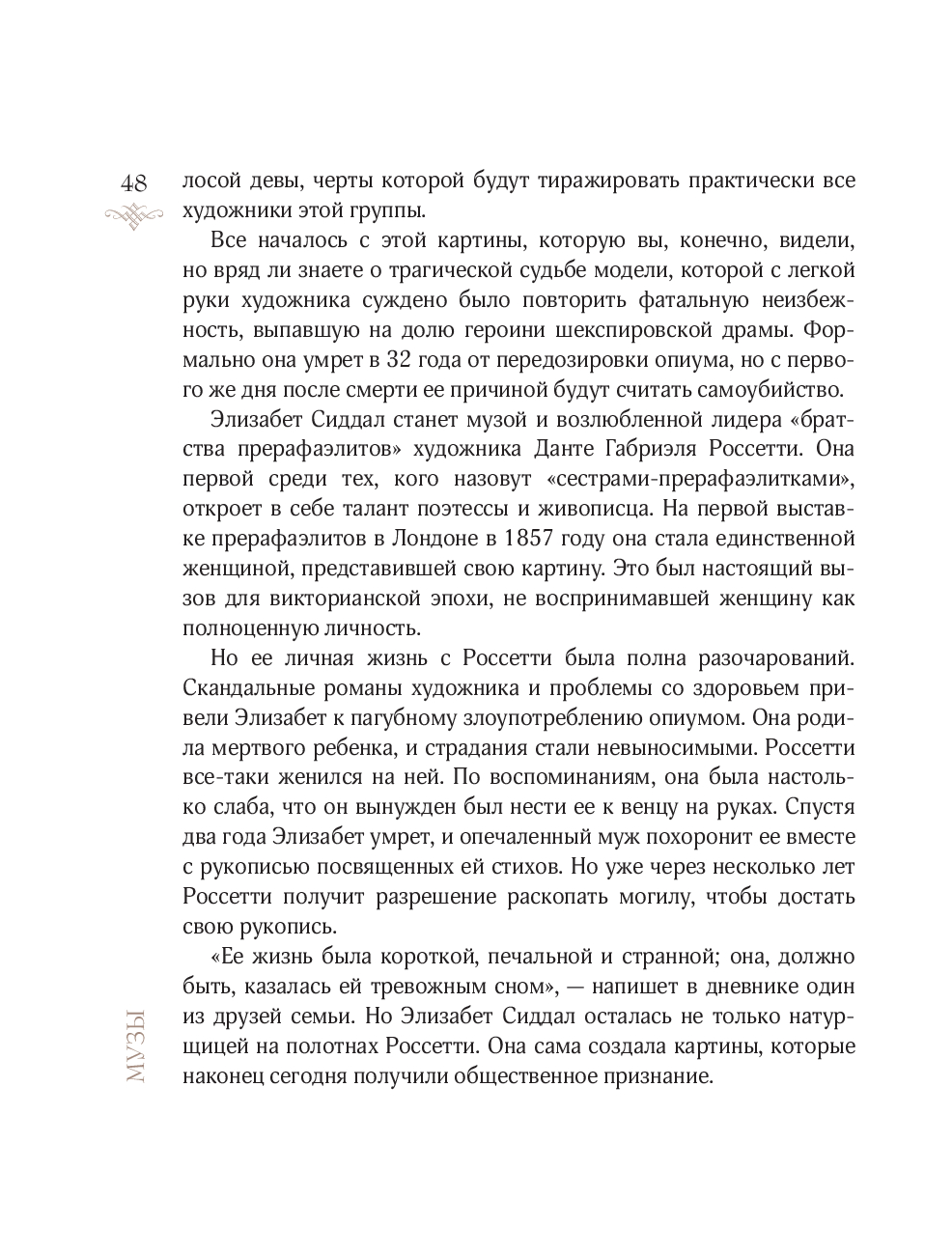 48

лосой девы, черты которой будут тиражировать практически все художники этой группы.

Все началось с этой картины, которую вы, конечно, видели, но вряд ли знаете о трагической судьбе модели, которой с легкой руки художника суждено было повторить фатальную неизбежность, выпавшую на долю героини шекспировской драмы. Формально она умрет в 32 года от передозировки опиума, но с первого же дня после смерти ее причиной будут считать самоубийство.

Элизабет Сиддал станет музой и возлюбленной лидера «братства прерафаэлитов» художника Данте Габриэля Россетти. Она первой среди тех, кого назовут «сестрами-прерафаэлитками», откроет в себе талант поэтессы и живописца. На первой выставке прерафаэлитов в Лондоне в 1857 году она стала единственной женщиной, представившей свою картину. Это был настоящий вызов для викторианской эпохи, не воспринимавшей женщину как полноценную личность.

Но ее личная жизнь с Россетти была полна разочарований. Скандальные романы художника и проблемы со здоровьем привели Элизабет к пагубному злоупотреблению опиумом. Она родила мертвого ребенка, и страдания стали невыносимыми. Россетти все-таки женился на ней. По воспоминаниям, она была настолько слаба, что он вынужден был нести ее к венцу на руках. Спустя два года Элизабет умрет, и опечаленный муж похоронит ее вместе с рукописью посвященных ей стихов. Но уже через несколько лет Россетти получит разрешение раскопать могилу, чтобы достать свою рукопись.

«Ее жизнь была короткой, печальной и странной; она, должно быть, казалась ей тревожным сном», — напишет в дневнике один из друзей семьи. Но Элизабет Сиддал осталась не только натурщицей на полотнах Россетти. Она сама создала картины, которые наконец сегодня получили общественное признание.

МУЗЫ